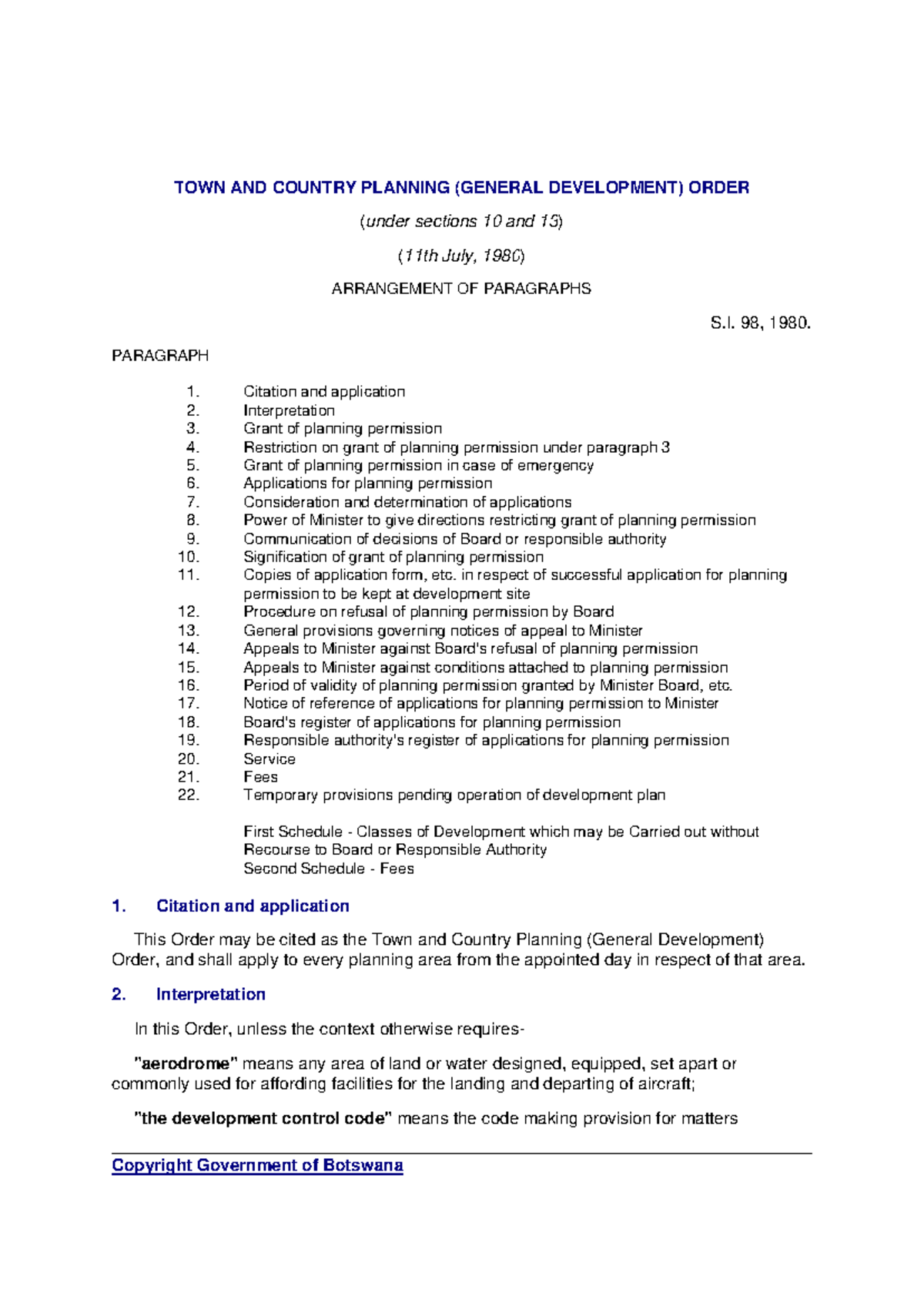 TOWN AND COUNTRY PLANNING (GENERAL DEVELOPMENT) ORDER

(under sections 10 and 15)

(11th July, 1980)

ARRANGEMENT OF PARAGRAPHS

S.I. 98, 1980.

PARAGRAPH

1. Citation and application
2. Interpretation
3. Grant of planning permission
4. Restriction on grant of planning permission under paragraph 3
5. Grant of planning permission in case of emergency
6. Applications for planning permission
7. Consideration and determination of applications
8. Power of Minister to give directions restricting grant of planning permission
9. Communication of decisions of Board or responsible authority
10. Signification of grant of planning permission
11. Copies of application form, etc. in respect of successful application for planning permission to be kept at development site
12. Procedure on refusal of planning permission by Board
13. General provisions governing notices of appeal to Minister
14. Appeals to Minister against Board's refusal of planning permission
15. Appeals to Minister against conditions attached to planning permission
16. Period of validity of planning permission granted by Minister Board, etc.
17. Notice of reference of applications for planning permission to Minister
18. Board's register of applications for planning permission
19. Responsible authority's register of applications for planning permission
20. Service
21. Fees
22. Temporary provisions pending operation of development plan

First Schedule - Classes of Development which may be Carried out without Recourse to Board or Responsible Authority
Second Schedule - Fees

1. Citation and application

This Order may be cited as the Town and Country Planning (General Development) Order, and shall apply to every planning area from the appointed day in respect of that area.

2. Interpretation

In this Order, unless the context otherwise requires-

"aerodrome" means any area of land or water designed, equipped, set apart or commonly used for affording facilities for the landing and departing of aircraft;

"the development control code" means the code making provision for matters

Copyright Government of Botswana